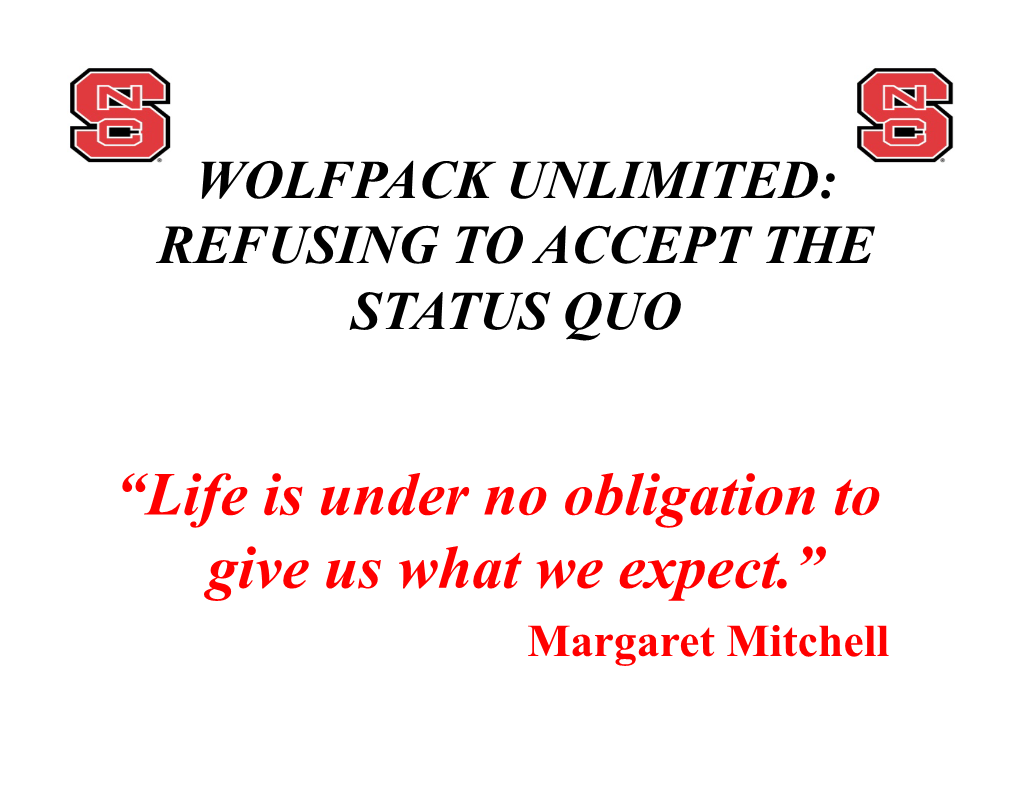 NCS

NCS

WOLFPACK UNLIMITED: REFUSING TO ACCEPT THE STATUS QUO

“Life is under no obligation to give us what we expect.”

Margaret Mitchell